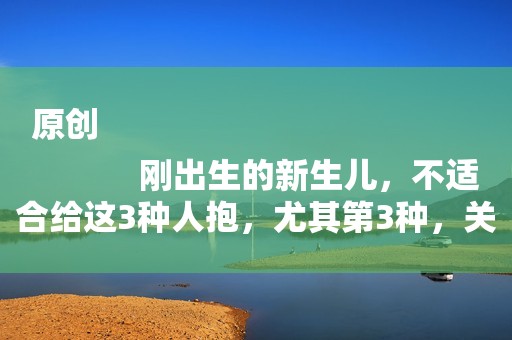 原创

刚出生的新生儿，不适合给这3种人抱，尤其第3种，关